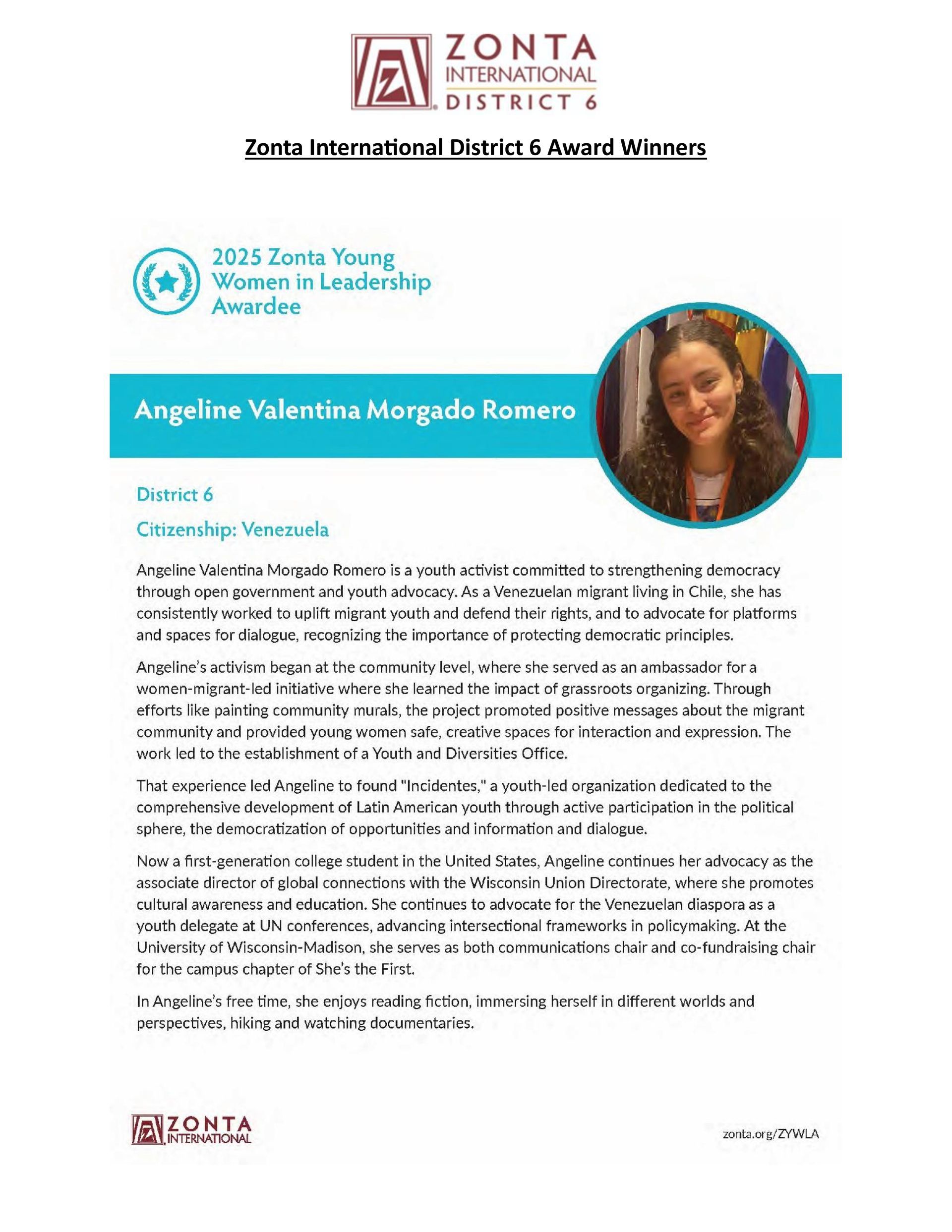 ZONTA INTERNATIONAL DISTRICT 6

Zonta International District 6 Award Winners

2025 Zonta Young Women in Leadership Awardee

Angeline Valentina Morgado Romero

District 6

Citizenship: Venezuela

Angeline Valentina Morgado Romero is a youth activist committed to strengthening democracy through open government and youth advocacy. As a Venezuelan migrant living in Chile, she has consistently worked to uplift migrant youth and defend their rights, and to advocate for platforms and spaces for dialogue, recognizing the importance of protecting democratic principles.

Angeline's activism began at the community level, where she served as an ambassador for a women-migrant-led initiative where she learned the impact of grassroots organizing. Through efforts like painting community murals, the project promoted positive messages about the migrant community and provided young women safe, creative spaces for interaction and expression. The work led to the establishment of a Youth and Diversities Office.

That experience led Angeline to found "Incidentes," a youth-led organization dedicated to the comprehensive development of Latin American youth through active participation in the political sphere, the democratization of opportunities and information and dialogue.

Now a first-generation college student in the United States, Angeline continues her advocacy as the associate director of global connections with the Wisconsin Union Directorate, where she promotes cultural awareness and education. She continues to advocate for the Venezuelan diaspora as a youth delegate at UN conferences, advancing intersectional frameworks in policymaking. At the University of Wisconsin-Madison, she serves as both communications chair and co-fundraising chair for the campus chapter of She's the First.

In Angeline's free time, she enjoys reading fiction, immersing herself in different worlds and perspectives, hiking and watching documentaries.

ZONTA INTERNATIONAL

zonta.org/ZYWLA